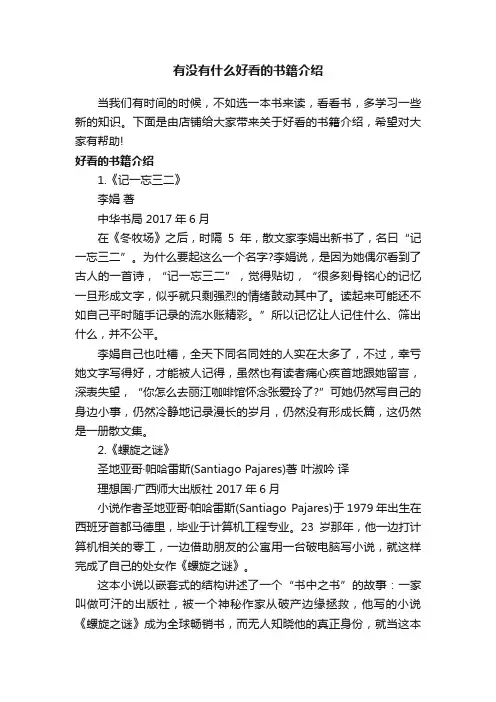 有没有什么好看的书籍介绍

当我们有时间的时候，不如选一本书来读，看看书，多学习一些新的知识。下面是由店铺给大家带来关于好看的书籍介绍，希望对大家有帮助!

好看的书籍介绍

1.《记一忘三二》

李娟 著

中华书局 2017 年 6 月

在《冬牧场》之后，时隔 5 年，散文家李娟出新书了，名曰“记一忘三二”。为什么要起这么一个名字?李娟说，是因为她偶尔看到了古人的一首诗，“记一忘三二”，觉得贴切，“很多刻骨铭心的记忆一旦形成文字，似乎就只剩强烈的情绪鼓动其中了。读起来可能还不如自己平时随手记录的流水账精彩。”所以记忆让人记住什么、筛出什么，并不公平。

李娟自己也吐槽，全天下同名同姓的人实在太多了，不过，幸亏她文字写得好，才能被人记得，虽然也有读者痛心疾首地跟她留言，深表失望，“你怎么去丽江咖啡馆怀念张爱玲了?”可她仍然写自己的身边小事，仍然冷静地记录漫长的岁月，仍然没有形成长篇，这仍然是一册散文集。

2.《螺旋之谜》

圣地亚哥·帕哈雷斯(Santiago Pajares)著 叶淑吟 译

理想国·广西师大出版社 2017 年 6 月

小说作者圣地亚哥·帕哈雷斯(Santiago Pajares)于 1979 年出生在西班牙首都马德里，毕业于计算机工程专业。23 岁那年，他一边打计算机相关的零工，一边借助朋友的公寓用一台破电脑写小说，就这样完成了自己的处女作《螺旋之谜》。

这本小说以嵌套式的结构讲述了一个“书中之书”的故事：一家叫做可汗的出版社，被一个神秘作家从破产边缘拯救，他写的小说《螺旋之谜》成为全球畅销书，而无人知晓他的真正身份，就当这本